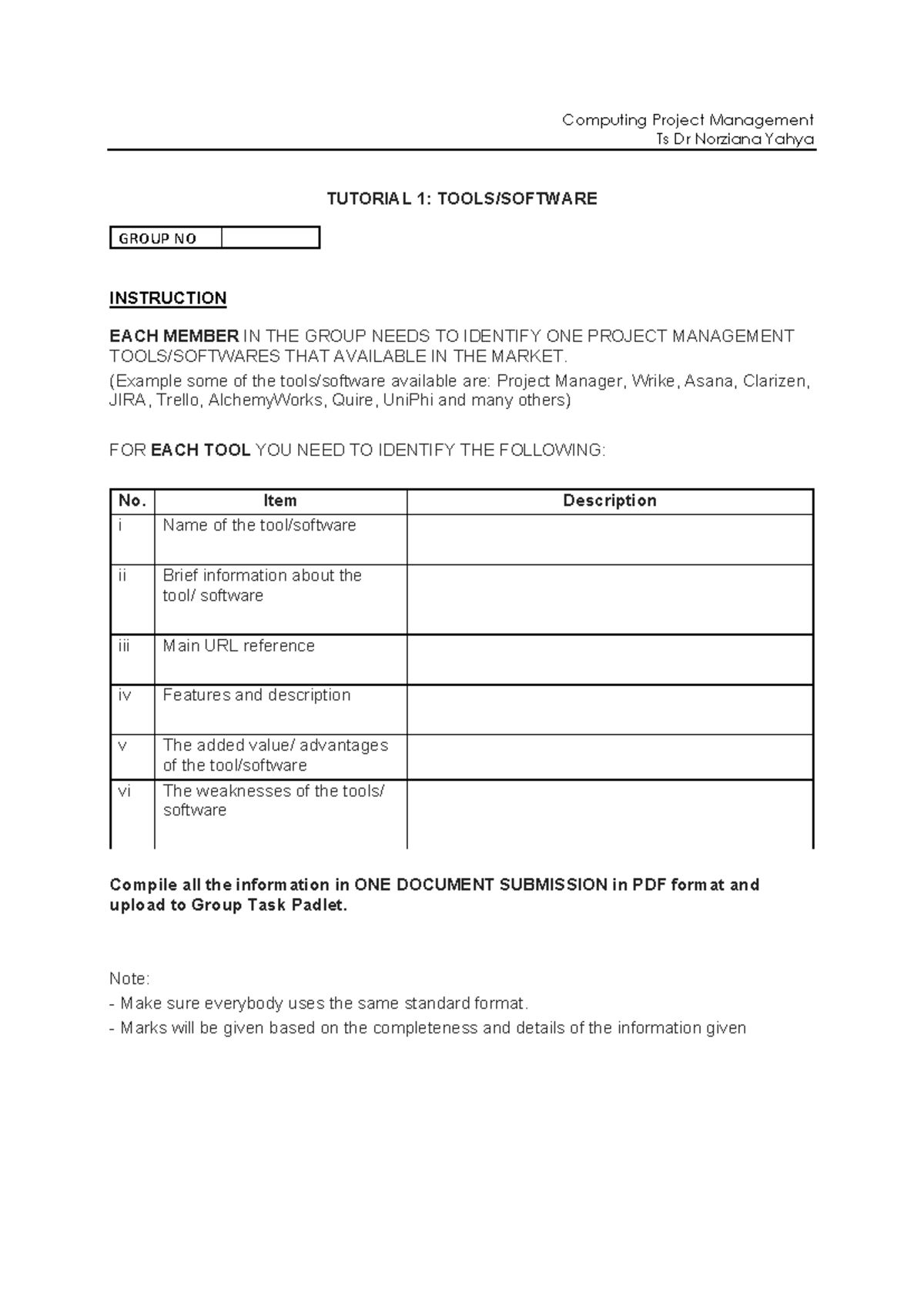 Computing Project Management
Ts Dr Norziana Yahya

TUTORIAL 1: TOOLS/SOFTWARE

| GROUP NO | |
|---|---|

INSTRUCTION

EACH MEMBER IN THE GROUP NEEDS TO IDENTIFY ONE PROJECT MANAGEMENT TOOLS/SOFTWARES THAT AVAILABLE IN THE MARKET.
(Example some of the tools/software available are: Project Manager, Wrike, Asana, Clarizen, JIRA, Trello, AlchemyWorks, Quire, UniPhi and many others)

FOR EACH TOOL YOU NEED TO IDENTIFY THE FOLLOWING:

| No. | Item | Description |
|---|---|---|
| i | Name of the tool/software | |
| ii | Brief information about the tool/ software | |
| iii | Main URL reference | |
| iv | Features and description | |
| v | The added value/ advantages of the tool/software | |
| vi | The weaknesses of the tools/ software | |

Compile all the information in ONE DOCUMENT SUBMISSION in PDF format and upload to Group Task Padlet.

Note:
- Make sure everybody uses the same standard format.
- Marks will be given based on the completeness and details of the information given